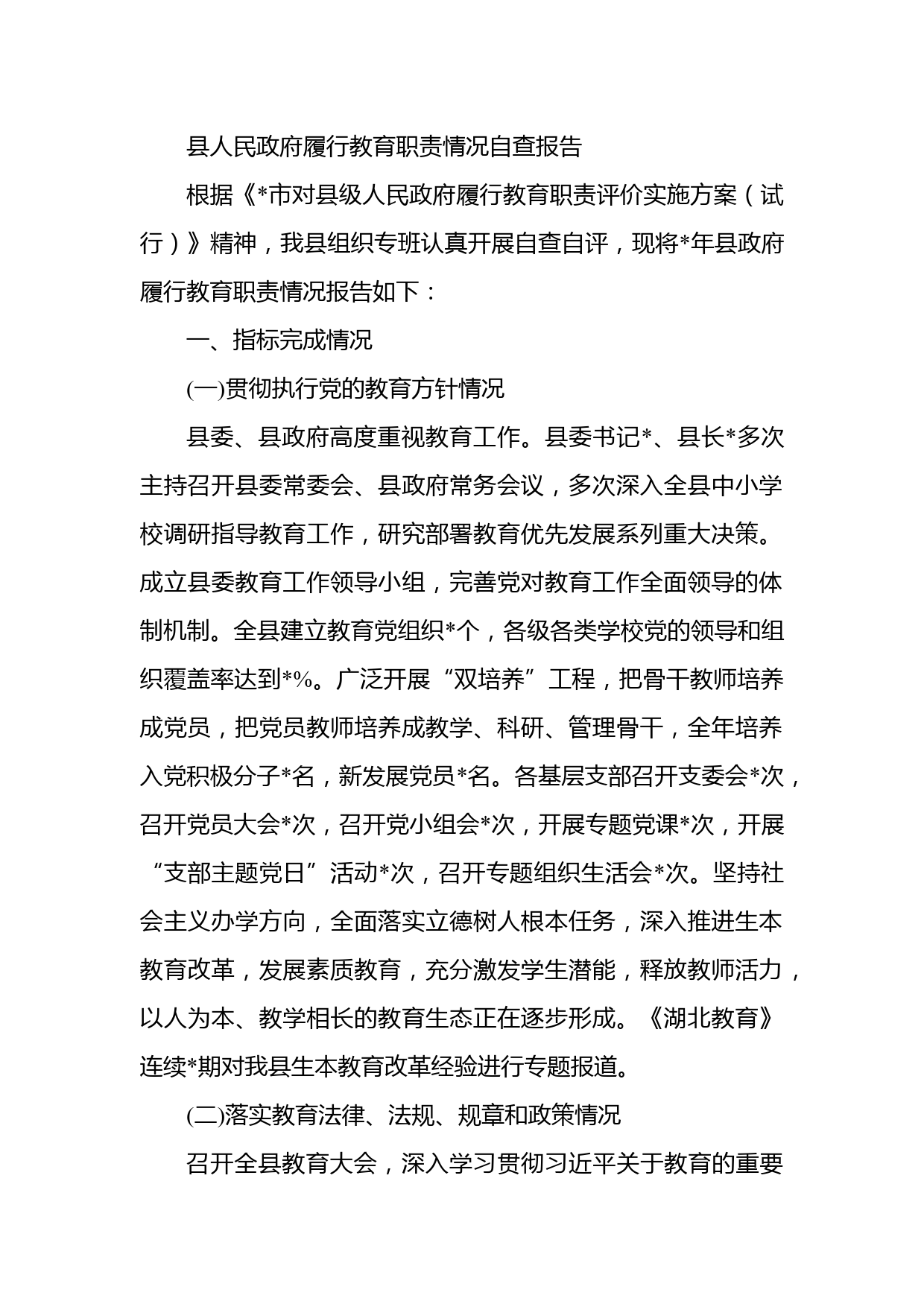 县人民政府履行教育职责情况自查报告

根据《*市对县级人民政府履行教育职责评价实施方案（试行）》精神，我县组织专班认真开展自查自评，现将*年县政府履行教育职责情况报告如下：

一、指标完成情况

(一)贯彻执行党的教育方针情况

县委、县政府高度重视教育工作。县委书记*、县长*多次主持召开县委常委会、县政府常务会议，多次深入全县中小学校调研指导教育工作，研究部署教育优先发展系列重大决策。成立县委教育工作领导小组，完善党对教育工作全面领导的体制机制。全县建立教育党组织*个，各级各类学校党的领导和组织覆盖率达到*%。广泛开展“双培养”工程，把骨干教师培养成党员，把党员教师培养成教学、科研、管理骨干，全年培养入党积极分子*名，新发展党员*名。各基层支部召开支委会*次，召开党员大会*次，召开党小组会*次，开展专题党课*次，开展“支部主题党日”活动*次，召开专题组织生活会*次。坚持社会主义办学方向，全面落实立德树人根本任务，深入推进生本教育改革，发展素质教育，充分激发学生潜能，释放教师活力，以人为本、教学相长的教育生态正在逐步形成。《湖北教育》连续*期对我县生本教育改革经验进行专题报道。

(二)落实教育法律、法规、规章和政策情况

召开全县教育大会，深入学习贯彻习近平关于教育的重要